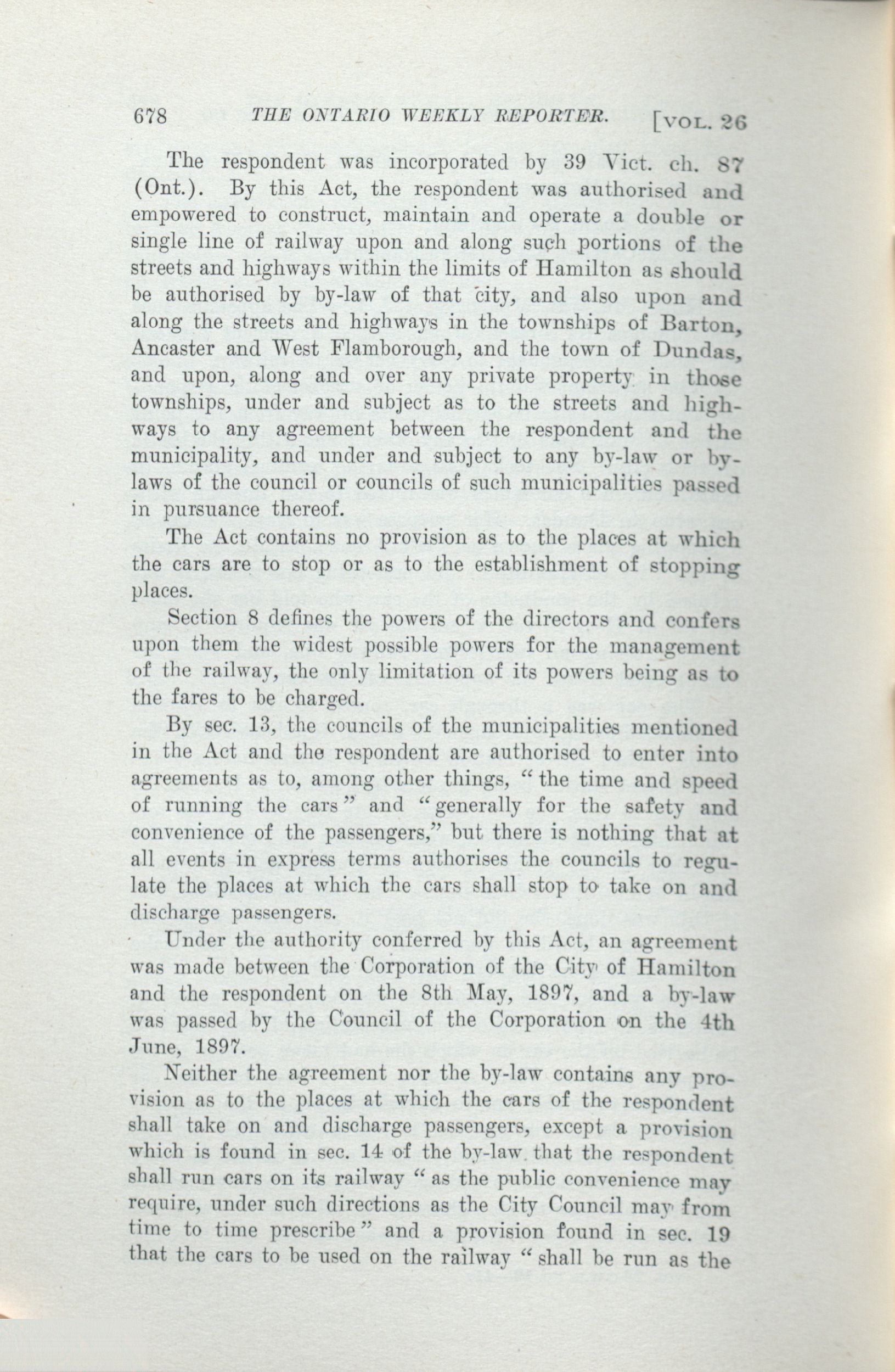 678 THE ONTARIO WEEKLY REPORTER. [VOL. 26

The respondent was incorporated by 39 Vict. ch. 87 (Ont.). By this Act, the respondent was authorised and empowered to construct, maintain and operate a double or single line of railway upon and along such portions of the streets and highways within the limits of Hamilton as should be authorised by by-law of that city, and also upon and along the streets and highways in the townships of Barton, Ancaster and West Flamborough, and the town of Dundas, and upon, along and over any private property in those townships, under and subject as to the streets and highways to any agreement between the respondent and the municipality, and under and subject to any by-law or by-laws of the council or councils of such municipalities passed in pursuance thereof.

The Act contains no provision as to the places at which the cars are to stop or as to the establishment of stopping places.

Section 8 defines the powers of the directors and confers upon them the widest possible powers for the management of the railway, the only limitation of its powers being as to the fares to be charged.

By sec. 13, the councils of the municipalities mentioned in the Act and the respondent are authorised to enter into agreements as to, among other things, "the time and speed of running the cars" and "generally for the safety and convenience of the passengers," but there is nothing that at all events in express terms authorises the councils to regulate the places at which the cars shall stop to take on and discharge passengers.

Under the authority conferred by this Act, an agreement was made between the Corporation of the City of Hamilton and the respondent on the 8th May, 1897, and a by-law was passed by the Council of the Corporation on the 4th June, 1897.

Neither the agreement nor the by-law contains any provision as to the places at which the cars of the respondent shall take on and discharge passengers, except a provision which is found in sec. 14 of the by-law that the respondent shall run cars on its railway "as the public convenience may require, under such directions as the City Council may from time to time prescribe" and a provision found in sec. 19 that the cars to be used on the railway "shall be run as the